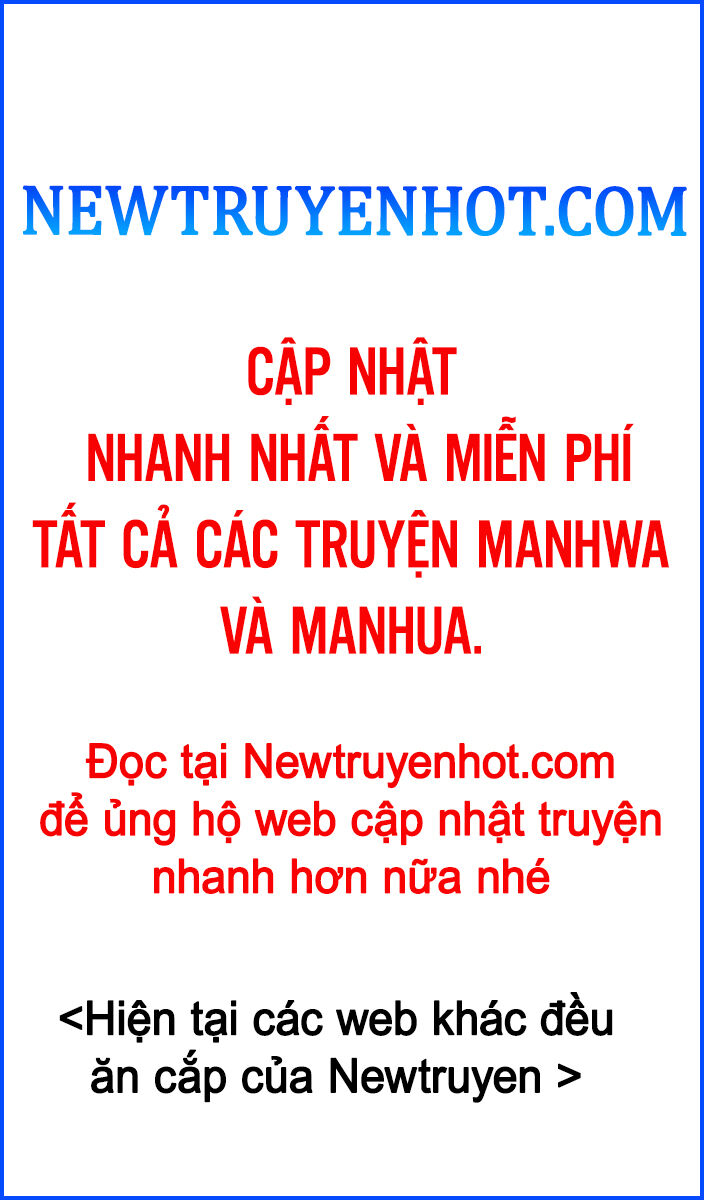 NEWTRUYENHOT.COM

CẬP NHẬT
NHANH NHẤT VÀ MIỄN PHÍ
TẤT CẢ CÁC TRUYỆN MANHWA
VÀ MANHUA.

Đọc tại Newtruyenhot.com
để ủng hộ web cập nhật truyện
nhanh hơn nữa nhé

<Hiện tại các web khác đều
ăn cắp của Newtruyen >